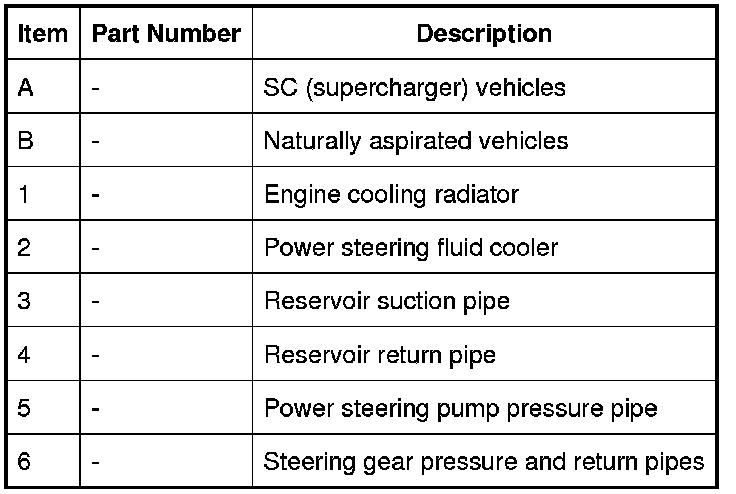 | Item | Part Number | Description |
|---|---|---|
| A | - | SC (supercharger) vehicles |
| B | - | Naturally aspirated vehicles |
| 1 | - | Engine cooling radiator |
| 2 | - | Power steering fluid cooler |
| 3 | - | Reservoir suction pipe |
| 4 | - | Reservoir return pipe |
| 5 | - | Power steering pump pressure pipe |
| 6 | - | Steering gear pressure and return pipes |